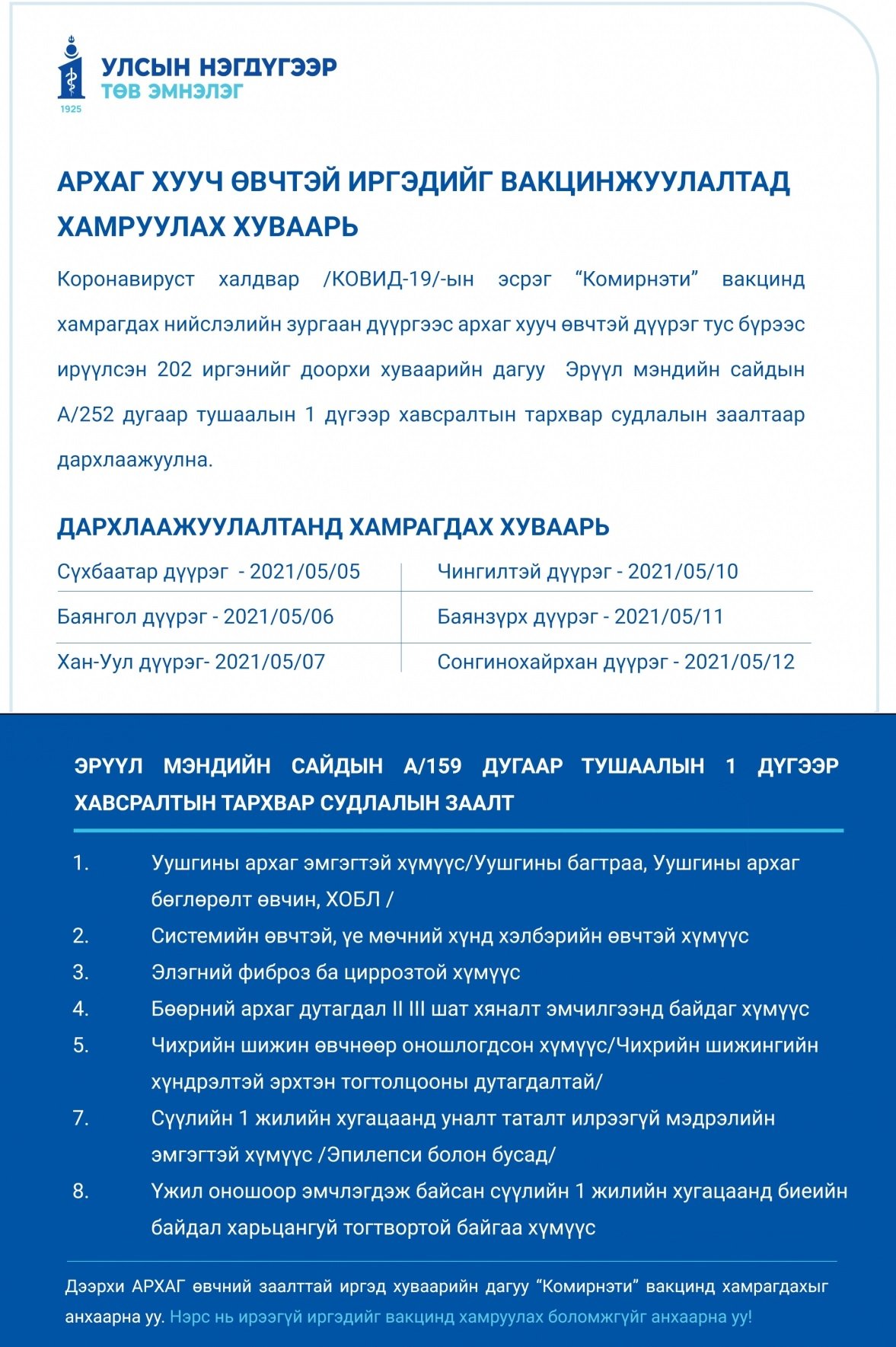 УЛСЫН НЭГДҮГЭЭР ТӨВ ЭМНЭЛЭГ
1925

АРХАГ ХУУЧ ӨВЧТЭЙ ИРГЭДИЙГ ВАКЦИНЖУУЛАЛТАД ХАМРУУЛАХ ХУВААРЬ

Коронавируст халдвар /КОВИД-19/-ын эсрэг “Комирнэти” вакцинд хамрагдах нийслэлийн зургаан дүүргээс архаг хууч өвчтэй дүүрэг тус бүрээс ирүүлсэн 202 иргэнийг доорхи хуваарийн дагуу Эрүүл мэндийн сайдын А/252 дугаар тушаалын 1 дүгээр хавсралтын тархвар судлалын заалтаар дархлаажуулна.

ДАРХЛААЖУУЛАЛТАНД ХАМРАГДАХ ХУВААРЬ

| Сүхбаатар дүүрэг - 2021/05/05 | Чингилтэй дүүрэг - 2021/05/10 |
|---|---|
| Баянгол дүүрэг - 2021/05/06 | Баянзүрх дүүрэг - 2021/05/11 |
| Хан-Уул дүүрэг- 2021/05/07 | Сонгинохайрхан дүүрэг - 2021/05/12 |

ЭРҮҮЛ МЭНДИЙН САЙДЫН А/159 ДУГААР ТУШААЛЫН 1 ДҮГЭЭР ХАВСРАЛТЫН ТАРХВАР СУДЛАЛЫН ЗААЛТ

1. Уушгины архаг эмгэгтэй хүмүүс/Уушгины багтраа, Уушгины архаг бөглөрөлт өвчин, ХОБЛ /
2. Системийн өвчтэй, үе мөчний хүнд хэлбэрийн өвчтэй хүмүүс
3. Элэгний фиброз ба циррозтой хүмүүс
4. Бөөрний архаг дутагдал II III шат хяналт эмчилгээнд байдаг хүмүүс
5. Чихрийн шижин өвчнөөр оношлогдсон хүмүүс/Чихрийн шижингийн хүндрэлтэй эрхтэн тогтолцооны дутагдалтай/
7. Сүүлийн 1 жилийн хугацаанд уналт таталт илрээгүй мэдрэлийн эмгэгтэй хүмүүс /Эпилепси болон бусад/
8. Үжил оношоор эмчлэгдэж байсан сүүлийн 1 жилийн хугацаанд биеийн байдал харьцангуй тогтвортой байгаа хүмүүс

Дээрхи АРХАГ өвчний заалттай иргэд хуваарийн дагуу “Комирнэти” вакцинд хамрагдахыг анхаарна уу. Нэрс нь ирээгүй иргэдийг вакцинд хамруулах боломжгүйг анхаарна уу!